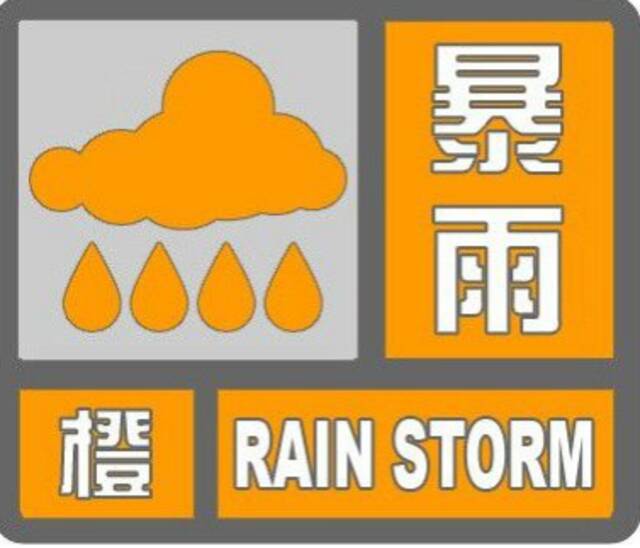 暴雨

橙 RAIN STORM